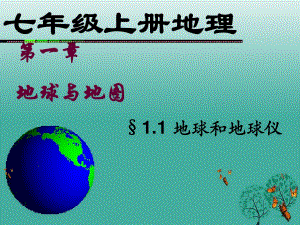 七年级上册地理

第一章

地球与地图

§1.1 地球和地球仪